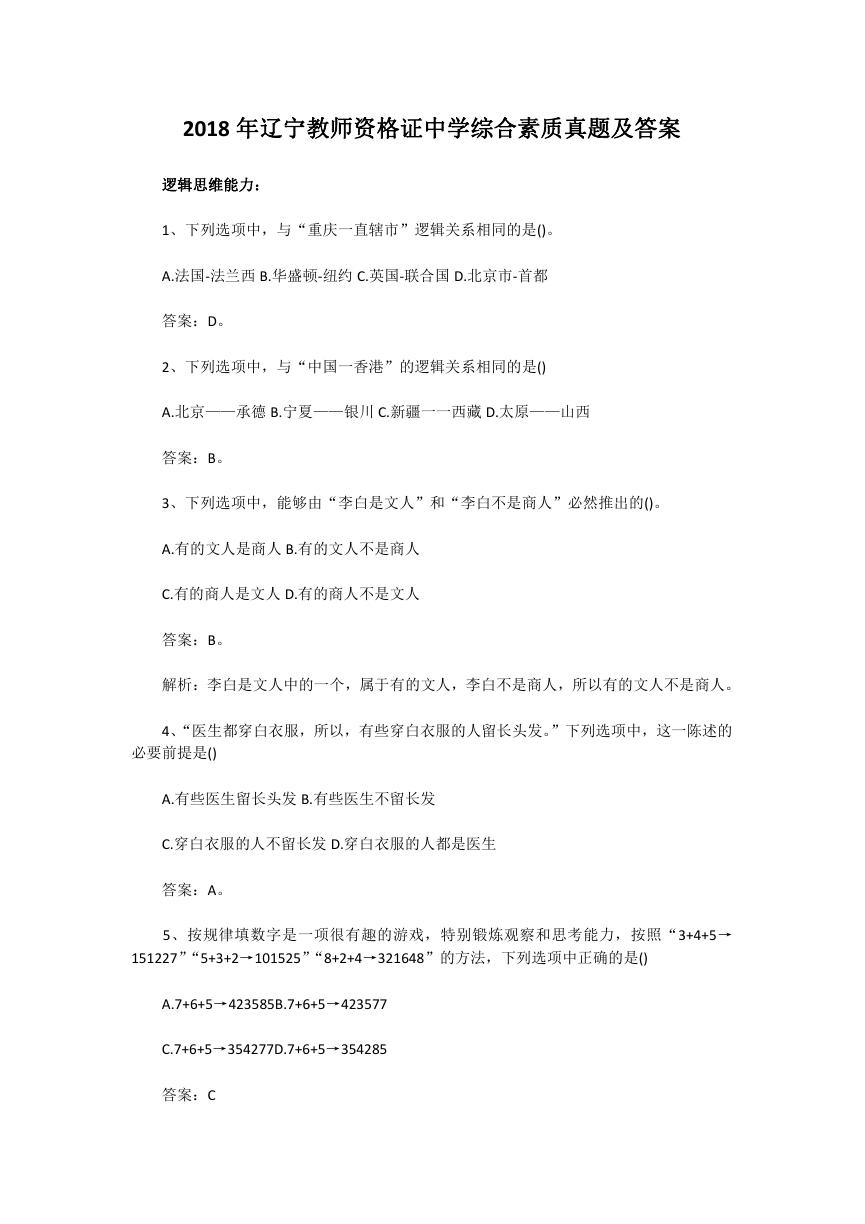 2018 年辽宁教师资格证中学综合素质真题及答案

逻辑思维能力：

1、下列选项中，与“重庆一直辖市”逻辑关系相同的是()。

A.法国-法兰西 B.华盛顿-纽约 C.英国-联合国 D.北京市-首都

答案：D。

2、下列选项中，与“中国一香港”的逻辑关系相同的是()

A.北京——承德 B.宁夏——银川 C.新疆一一西藏 D.太原——山西

答案：B。

3、下列选项中，能够由“李白是文人”和“李白不是商人”必然推出的()。

A.有的文人是商人 B.有的文人不是商人

C.有的商人是文人 D.有的商人不是文人

答案：B。

解析：李白是文人中的一个，属于有的文人，李白不是商人，所以有的文人不是商人。

4、“医生都穿白衣服，所以，有些穿白衣服的人留长头发。”下列选项中，这一陈述的必要前提是()

A.有些医生留长头发 B.有些医生不留长发

C.穿白衣服的人不留长发 D.穿白衣服的人都是医生

答案：A。

5、按规律填数字是一项很有趣的游戏，特别锻炼观察和思考能力，按照“3+4+5→151227”“5+3+2→101525”“8+2+4→321648”的方法，下列选项中正确的是()

A.7+6+5→423585B.7+6+5→423577

C.7+6+5→354277D.7+6+5→354285

答案：C